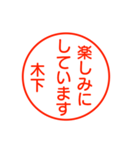 楽しみに
しています
木下